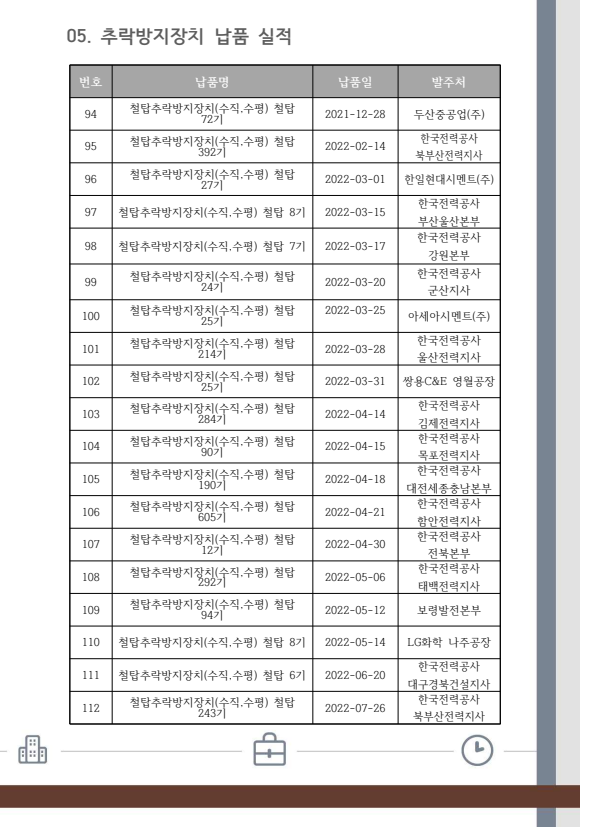 05. 추락방지장치 납품 실적

| 번호 | 납품명 | 납품일 | 발주처 |
|---|---|---|---|
| 94 | 철탑추락방지장치(수직.수평) 철탑 72기 | 2021-12-28 | 두산중공업(주) |
| 95 | 철탑추락방지장치(수직.수평) 철탑 392기 | 2022-02-14 | 한국전력공사 북부산전력지사 |
| 96 | 철탑추락방지장치(수직.수평) 철탑 27기 | 2022-03-01 | 한일현대시멘트(주) |
| 97 | 철탑추락방지장치(수직.수평) 철탑 8기 | 2022-03-15 | 한국전력공사 부산울산본부 |
| 98 | 철탑추락방지장치(수직.수평) 철탑 7기 | 2022-03-17 | 한국전력공사 강원본부 |
| 99 | 철탑추락방지장치(수직.수평) 철탑 24기 | 2022-03-20 | 한국전력공사 군산지사 |
| 100 | 철탑추락방지장치(수직.수평) 철탑 25기 | 2022-03-25 | 아세아시멘트(주) |
| 101 | 철탑추락방지장치(수직.수평) 철탑 214기 | 2022-03-28 | 한국전력공사 울산전력지사 |
| 102 | 철탑추락방지장치(수직.수평) 철탑 25기 | 2022-03-31 | 쌍용C&E 영월공장 |
| 103 | 철탑추락방지장치(수직.수평) 철탑 284기 | 2022-04-14 | 한국전력공사 김제전력지사 |
| 104 | 철탑추락방지장치(수직.수평) 철탑 90기 | 2022-04-15 | 한국전력공사 목포전력지사 |
| 105 | 철탑추락방지장치(수직.수평) 철탑 190기 | 2022-04-18 | 한국전력공사 대전세종충남본부 |
| 106 | 철탑추락방지장치(수직.수평) 철탑 605기 | 2022-04-21 | 한국전력공사 함안전력지사 |
| 107 | 철탑추락방지장치(수직.수평) 철탑 12기 | 2022-04-30 | 한국전력공사 전북본부 |
| 108 | 철탑추락방지장치(수직.수평) 철탑 292기 | 2022-05-06 | 한국전력공사 태백전력지사 |
| 109 | 철탑추락방지장치(수직.수평) 철탑 94기 | 2022-05-12 | 보령발전본부 |
| 110 | 철탑추락방지장치(수직.수평) 철탑 8기 | 2022-05-14 | LG화학 나주공장 |
| 111 | 철탑추락방지장치(수직.수평) 철탑 6기 | 2022-06-20 | 한국전력공사 대구경북건설지사 |
| 112 | 철탑추락방지장치(수직.수평) 철탑 243기 | 2022-07-26 | 한국전력공사 북부산전력지사 |